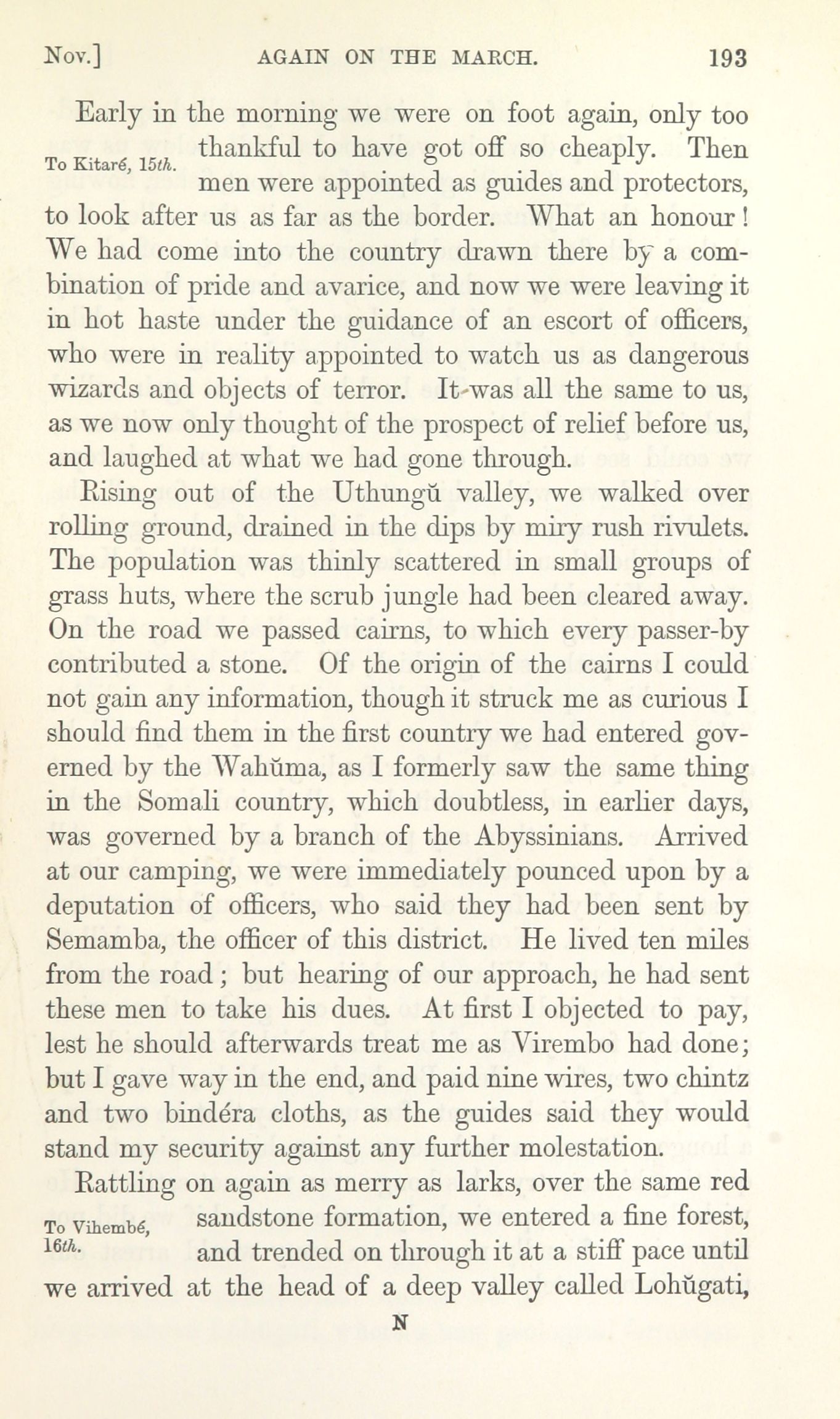 Nov.] AGAIN ON THE MARCH. 193

Early in the morning we were on foot again, only too thankful to have got off so cheaply. Then men were appointed as guides and protectors, to look after us as far as the border. What an honour! We had come into the country drawn there by a combination of pride and avarice, and now we were leaving it in hot haste under the guidance of an escort of officers, who were in reality appointed to watch us as dangerous wizards and objects of terror. It was all the same to us, as we now only thought of the prospect of relief before us, and laughed at what we had gone through.

To Kitaré, 15th.

Rising out of the Uthungŭ valley, we walked over rolling ground, drained in the dips by miry rush rivulets. The population was thinly scattered in small groups of grass huts, where the scrub jungle had been cleared away. On the road we passed cairns, to which every passer-by contributed a stone. Of the origin of the cairns I could not gain any information, though it struck me as curious I should find them in the first country we had entered governed by the Wahŭma, as I formerly saw the same thing in the Somali country, which doubtless, in earlier days, was governed by a branch of the Abyssinians. Arrived at our camping, we were immediately pounced upon by a deputation of officers, who said they had been sent by Semamba, the officer of this district. He lived ten miles from the road; but hearing of our approach, he had sent these men to take his dues. At first I objected to pay, lest he should afterwards treat me as Virembo had done; but I gave way in the end, and paid nine wires, two chintz and two bindéra cloths, as the guides said they would stand my security against any further molestation.

Rattling on again as merry as larks, over the same red sandstone formation, we entered a fine forest, and trended on through it at a stiff pace until we arrived at the head of a deep valley called Lohŭgati,

To Vihembé, 16th.

N